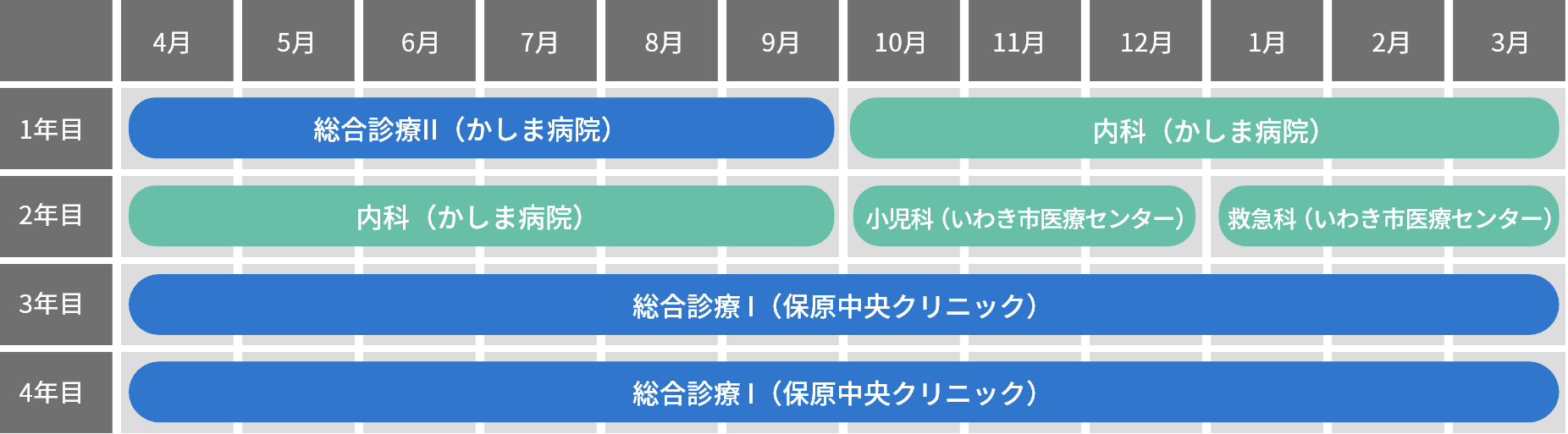 |  | 4月 | 5月 | 6月 | 7月 | 8月 | 9月 | 10月 | 11月 | 12月 | 1月 | 2月 | 3月 |
|---|---|---|---|---|---|---|---|---|---|---|---|---|
| 1年目 | 総合診療II（かしま病院） | | | | | | 内科（かしま病院） | | | | | |
| 2年目 | 内科（かしま病院） | | | | | | 小児科（いわき市医療センター） | | | 救急科（いわき市医療センター） | | |
| 3年目 | 総合診療 I（保原中央クリニック） | | | | | | | | | | | |
| 4年目 | 総合診療 I（保原中央クリニック） | | | | | | | | | | | |